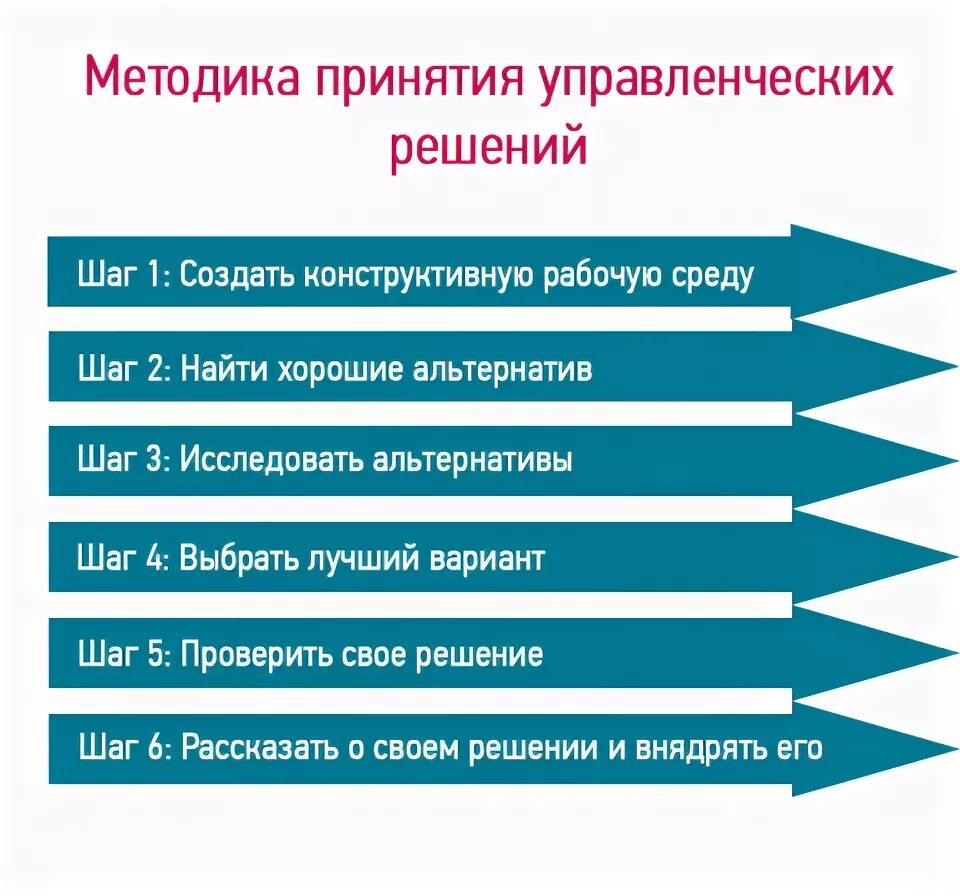 Методика принятия управленческих решений

Шаг 1: Создать конструктивную рабочую среду

Шаг 2: Найти хорошие альтернатив

Шаг 3: Исследовать альтернативы

Шаг 4: Выбрать лучший вариант

Шаг 5: Проверить свое решение

Шаг 6: Рассказать о своем решении и внядрять его